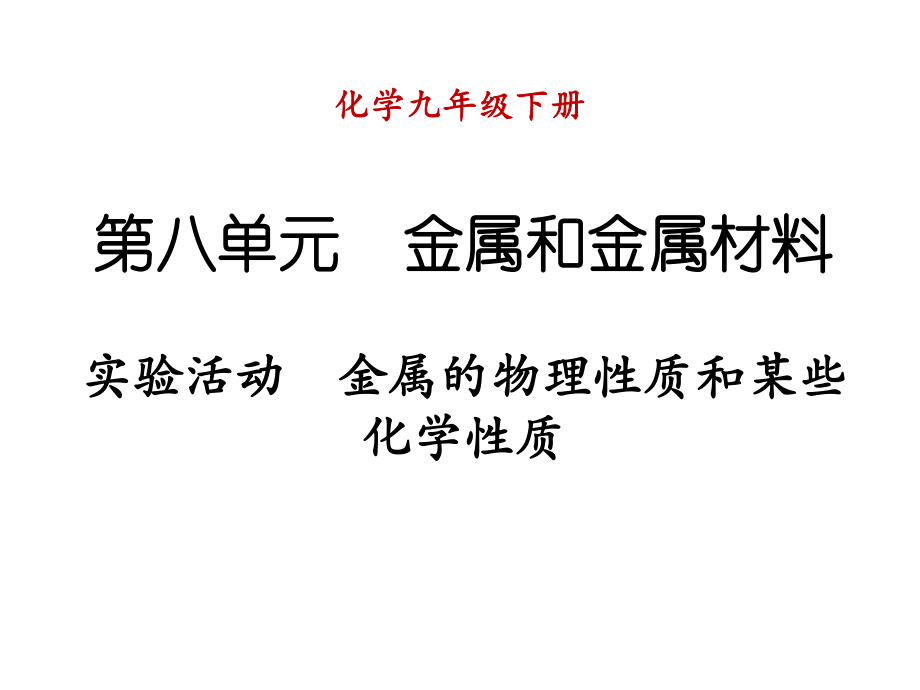 化学九年级下册

第八单元　金属和金属材料

实验活动　金属的物理性质和某些化学性质